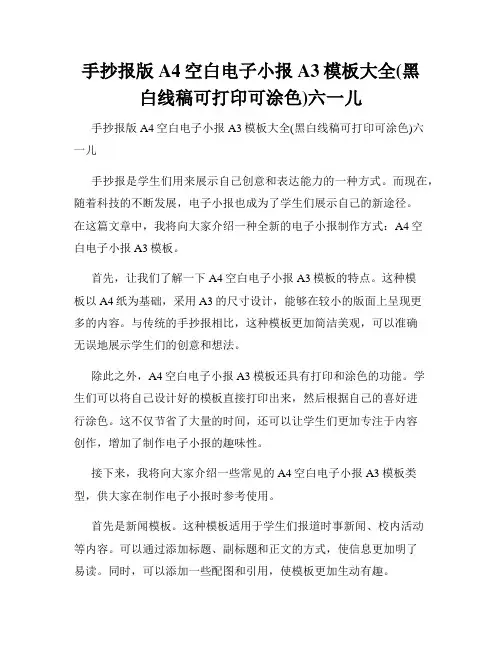 手抄报版 A4 空白电子小报 A3 模板大全(黑白线稿可打印可涂色)六一儿

手抄报版 A4 空白电子小报 A3 模板大全(黑白线稿可打印可涂色)六一儿

手抄报是学生们用来展示自己创意和表达能力的一种方式。而现在，随着科技的不断发展，电子小报也成为了学生们展示自己的新途径。在这篇文章中，我将向大家介绍一种全新的电子小报制作方式：A4 空白电子小报 A3 模板。

首先，让我们了解一下 A4 空白电子小报 A3 模板的特点。这种模板以 A4 纸为基础，采用 A3 的尺寸设计，能够在较小的版面上呈现更多的内容。与传统的手抄报相比，这种模板更加简洁美观，可以准确无误地展示学生们的创意和想法。

除此之外，A4 空白电子小报 A3 模板还具有打印和涂色的功能。学生们可以将自己设计好的模板直接打印出来，然后根据自己的喜好进行涂色。这不仅节省了大量的时间，还可以让学生们更加专注于内容创作，增加了制作电子小报的趣味性。

接下来，我将向大家介绍一些常见的 A4 空白电子小报 A3 模板类型，供大家在制作电子小报时参考使用。

首先是新闻模板。这种模板适用于学生们报道时事新闻、校内活动等内容。可以通过添加标题、副标题和正文的方式，使信息更加明了易读。同时，可以添加一些配图和引用，使模板更加生动有趣。